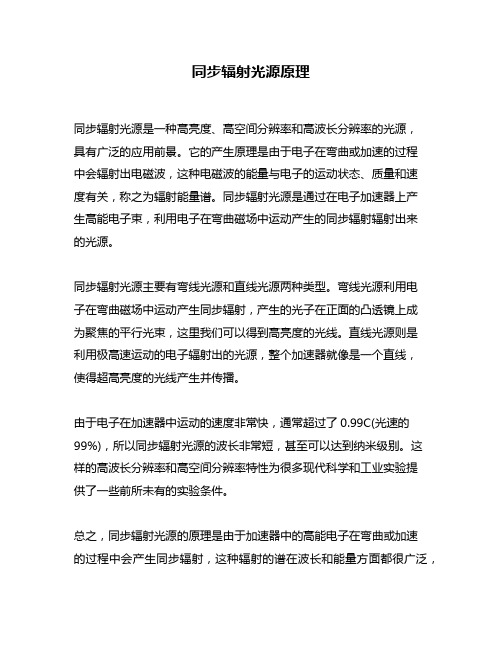 同步辐射光源原理

同步辐射光源是一种高亮度、高空间分辨率和高波长分辨率的光源，具有广泛的应用前景。它的产生原理是由于电子在弯曲或加速的过程中会辐射出电磁波，这种电磁波的能量与电子的运动状态、质量和速度有关，称之为辐射能量谱。同步辐射光源是通过在电子加速器上产生高能电子束，利用电子在弯曲磁场中运动产生的同步辐射辐射出来的光源。

同步辐射光源主要有弯线光源和直线光源两种类型。弯线光源利用电子在弯曲磁场中运动产生同步辐射，产生的光子在正面的凸透镜上成为聚焦的平行光束，这里我们可以得到高亮度的光线。直线光源则是利用极高速运动的电子辐射出的光源，整个加速器就像是一个直线，使得超高亮度的光线产生并传播。

由于电子在加速器中运动的速度非常快，通常超过了 0.99C(光速的99%)，所以同步辐射光源的波长非常短，甚至可以达到纳米级别。这样的高波长分辨率和高空间分辨率特性为很多现代科学和工业实验提供了一些前所未有的实验条件。

总之，同步辐射光源的原理是由于加速器中的高能电子在弯曲或加速的过程中会产生同步辐射，这种辐射的谱在波长和能量方面都很广泛，